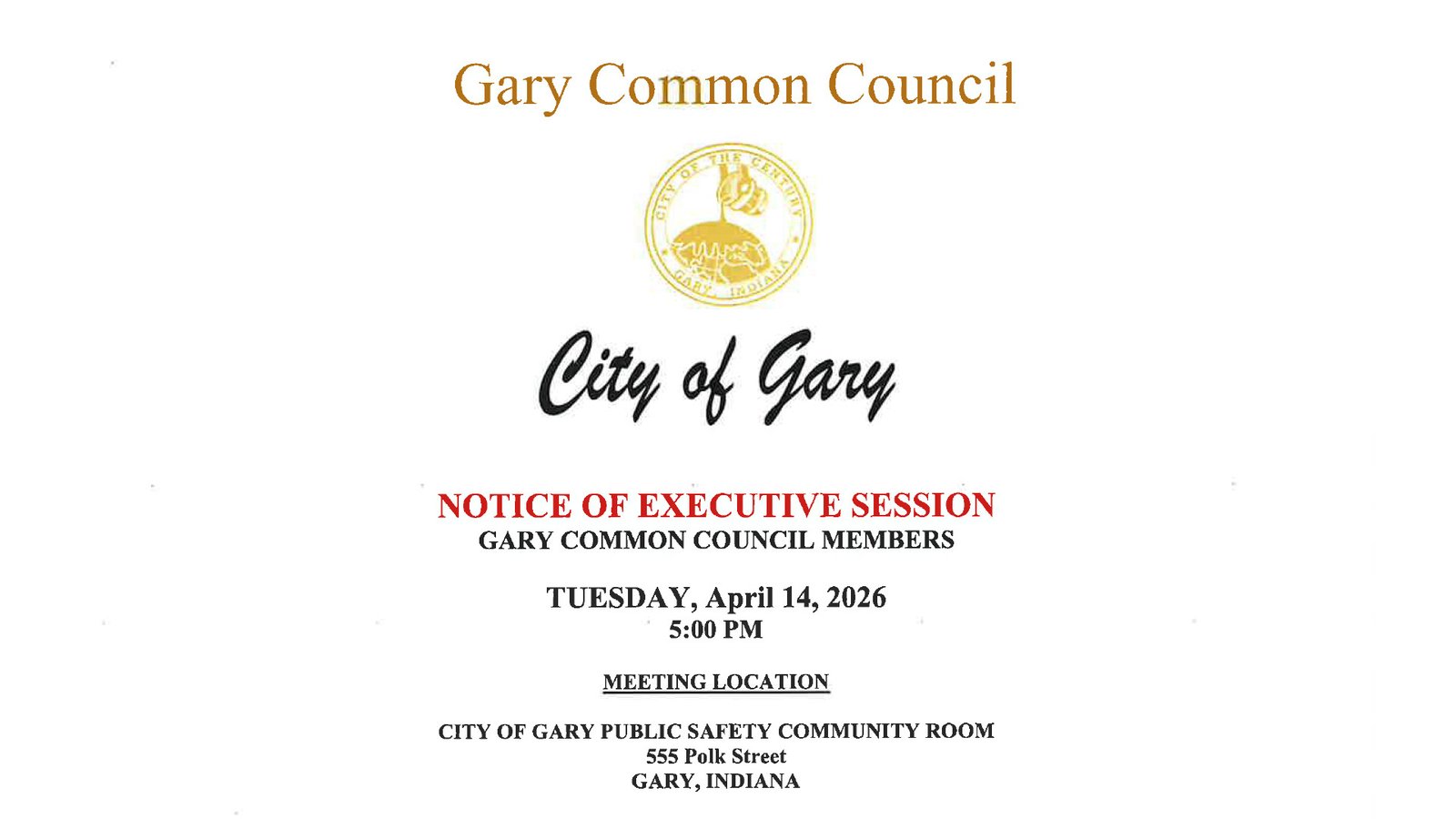 Gary Common Council

CITY OF THE CENTURY
GARY, INDIANA

City of Gary

NOTICE OF EXECUTIVE SESSION
GARY COMMON COUNCIL MEMBERS

TUESDAY, April 14, 2026
5:00 PM

MEETING LOCATION

CITY OF GARY PUBLIC SAFETY COMMUNITY ROOM
555 Polk Street
GARY, INDIANA